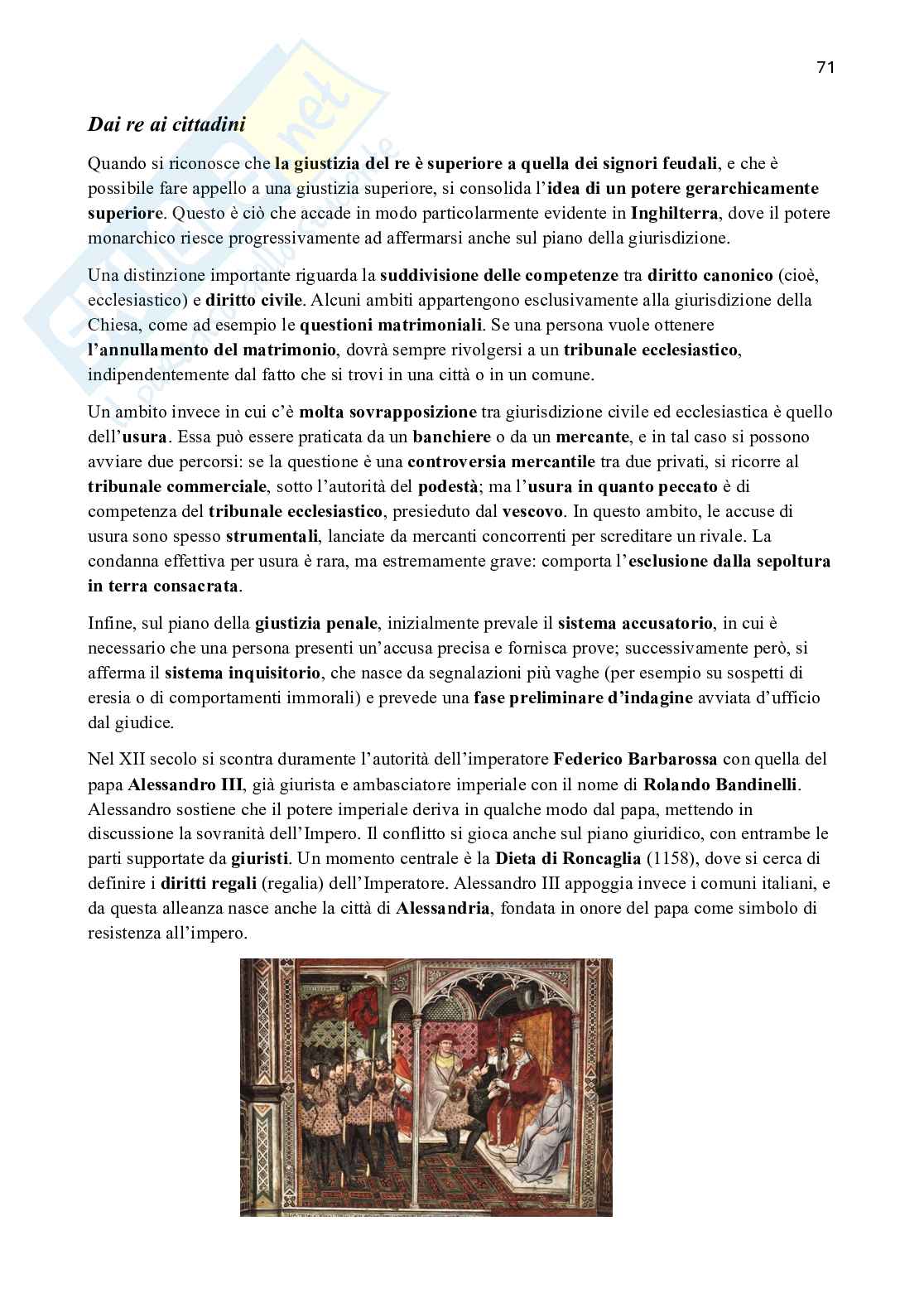 71

Dai re ai cittadini

Quando si riconosce che la giustizia del re è superiore a quella dei signori feudali, e che è possibile fare appello a una giustizia superiore, si consolida l'idea di un potere gerarchicamente superiore. Questo è ciò che accade in modo particolarmente evidente in Inghilterra, dove il potere monarchico riesce progressivamente ad affermarsi anche sul piano della giurisdizione.

Una distinzione importante riguarda la suddivisione delle competenze tra diritto canonico (cioè, ecclesiastico) e diritto civile. Alcuni ambiti appartengono esclusivamente alla giurisdizione della Chiesa, come ad esempio le questioni matrimoniali. Se una persona vuole ottenere l'annullamento del matrimonio, dovrà sempre rivolgersi a un tribunale ecclesiastico, indipendentemente dal fatto che si trovi in una città o in un comune.

Un ambito invece in cui c'è molta sovrapposizione tra giurisdizione civile ed ecclesiastica è quello dell'usura. Essa può essere praticata da un banchiere o da un mercante, e in tal caso si possono avviare due percorsi: se la questione è una controversia mercantile tra due privati, si ricorre al tribunale commerciale, sotto l'autorità del podestà; ma l'usura in quanto peccato è di competenza del tribunale ecclesiastico, presieduto dal vescovo. In questo ambito, le accuse di usura sono spesso strumentali, lanciate da mercanti concorrenti per screditare un rivale. La condanna effettiva per usura è rara, ma estremamente grave: comporta l'esclusione dalla sepoltura in terra consacrata.

Infine, sul piano della giustizia penale, inizialmente prevale il sistema accusatorio, in cui è necessario che una persona presenti un'accusa precisa e fornisca prove; successivamente però, si afferma il sistema inquisitorio, che nasce da segnalazioni più vaghe (per esempio su sospetti di eresia o di comportamenti immorali) e prevede una fase preliminare d'indagine avviata d'ufficio dal giudice.

Nel XII secolo si scontra duramente l'autorità dell'imperatore Federico Barbarossa con quella del papa Alessandro III, già giurista e ambasciatore imperiale con il nome di Rolando Bandinelli. Alessandro sostiene che il potere imperiale deriva in qualche modo dal papa, mettendo in discussione la sovranità dell'Impero. Il conflitto si gioca anche sul piano giuridico, con entrambe le parti supportate da giuristi. Un momento centrale è la Dieta di Roncaglia (1158), dove si cerca di definire i diritti regali (regalia) dell'Imperatore. Alessandro III appoggia invece i comuni italiani, e da questa alleanza nasce anche la città di Alessandria, fondata in onore del papa come simbolo di resistenza all'impero.